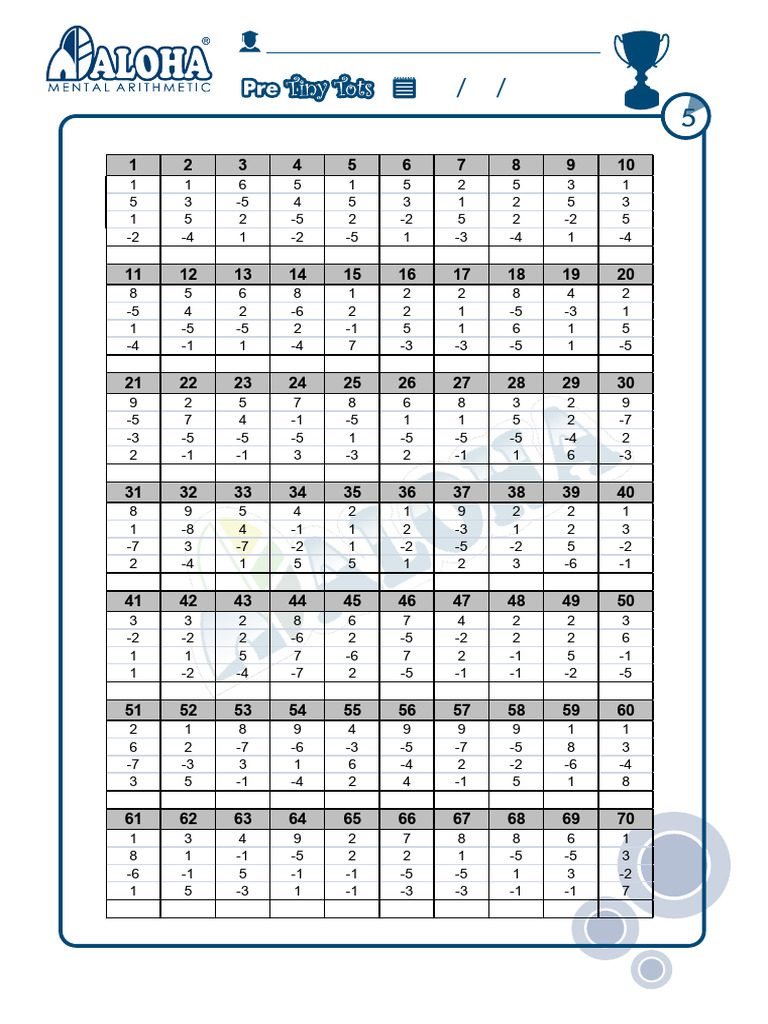 ALOHA®
MENTAL ARITHMETIC

Pre Tiny Tots  / /

5

| 1 | 2 | 3 | 4 | 5 | 6 | 7 | 8 | 9 | 10 |
|---|---|---|---|---|---|---|---|---|---|
| 1 | 1 | 6 | 5 | 1 | 5 | 2 | 5 | 3 | 1 |
| 5 | 3 | -5 | 4 | 5 | 3 | 1 | 2 | 5 | 3 |
| 1 | 5 | 2 | -5 | 2 | -2 | 5 | 2 | -2 | 5 |
| -2 | -4 | 1 | -2 | -5 | 1 | -3 | -4 | 1 | -4 |
| | | | | | | | | | |
| 11 | 12 | 13 | 14 | 15 | 16 | 17 | 18 | 19 | 20 |
| 8 | 5 | 6 | 8 | 1 | 2 | 2 | 8 | 4 | 2 |
| -5 | 4 | 2 | -6 | 2 | 2 | 1 | -5 | -3 | 1 |
| 1 | -5 | -5 | 2 | -1 | 5 | 1 | 6 | 1 | 5 |
| -4 | -1 | 1 | -4 | 7 | -3 | -3 | -5 | 1 | -5 |
| | | | | | | | | | |
| 21 | 22 | 23 | 24 | 25 | 26 | 27 | 28 | 29 | 30 |
| 9 | 2 | 5 | 7 | 8 | 6 | 8 | 3 | 2 | 9 |
| -5 | 7 | 4 | -1 | -5 | 1 | 1 | 5 | 2 | -7 |
| -3 | -5 | -5 | -5 | 1 | -5 | -5 | -5 | -4 | 2 |
| 2 | -1 | -1 | 3 | -3 | 2 | -1 | 1 | 6 | -3 |
| | | | | | | | | | |
| 31 | 32 | 33 | 34 | 35 | 36 | 37 | 38 | 39 | 40 |
| 8 | 9 | 5 | 4 | 2 | 1 | 9 | 2 | 2 | 1 |
| 1 | -8 | 4 | -1 | 1 | 2 | -3 | 1 | 2 | 3 |
| -7 | 3 | -7 | -2 | 1 | -2 | -5 | -2 | 5 | -2 |
| 2 | -4 | 1 | 5 | 5 | 1 | 2 | 3 | -6 | -1 |
| | | | | | | | | | |
| 41 | 42 | 43 | 44 | 45 | 46 | 47 | 48 | 49 | 50 |
| 3 | 3 | 2 | 8 | 6 | 7 | 4 | 2 | 2 | 3 |
| -2 | -2 | 2 | -6 | 2 | -5 | -2 | 2 | 2 | 6 |
| 1 | 1 | 5 | 7 | -6 | 7 | 2 | -1 | 5 | -1 |
| 1 | -2 | -4 | -7 | 2 | -5 | -1 | -1 | -2 | -5 |
| | | | | | | | | | |
| 51 | 52 | 53 | 54 | 55 | 56 | 57 | 58 | 59 | 60 |
| 2 | 1 | 8 | 9 | 4 | 9 | 9 | 9 | 1 | 1 |
| 6 | 2 | -7 | -6 | -3 | -5 | -7 | -5 | 8 | 3 |
| -7 | -3 | 3 | 1 | 6 | -4 | 2 | -2 | -6 | -4 |
| 3 | 5 | -1 | -4 | 2 | 4 | -1 | 5 | 1 | 8 |
| | | | | | | | | | |
| 61 | 62 | 63 | 64 | 65 | 66 | 67 | 68 | 69 | 70 |
| 1 | 3 | 4 | 9 | 2 | 7 | 8 | 8 | 6 | 1 |
| 8 | 1 | -1 | -5 | 2 | 2 | 1 | -5 | -5 | 3 |
| -6 | -1 | 5 | -1 | -1 | -5 | -5 | 1 | 3 | -2 |
| 1 | 5 | -3 | 1 | -1 | -3 | -3 | -1 | -1 | 7 |
| | | | | | | | | | |